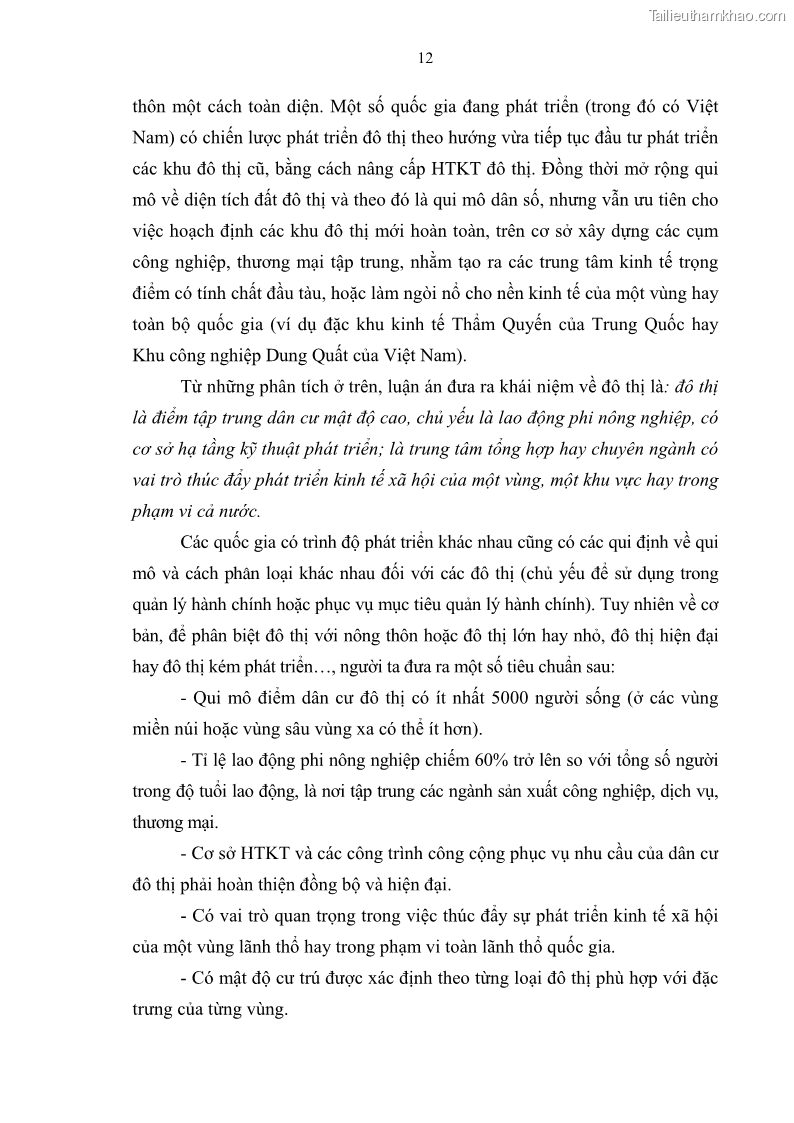 Tailieuthamkhao.com

12

thôn một cách toàn diện. Một số quốc gia đang phát triển (trong đó có Việt Nam) có chiến lược phát triển đô thị theo hướng vừa tiếp tục đầu tư phát triển các khu đô thị cũ, bằng cách nâng cấp HTKT đô thị. Đồng thời mở rộng qui mô về diện tích đất đô thị và theo đó là qui mô dân số, nhưng vẫn ưu tiên cho việc hoạch định các khu đô thị mới hoàn toàn, trên cơ sở xây dựng các cụm công nghiệp, thương mại tập trung, nhằm tạo ra các trung tâm kinh tế trọng điểm có tính chất đầu tàu, hoặc làm ngòi nổ cho nền kinh tế của một vùng hay toàn bộ quốc gia (ví dụ đặc khu kinh tế Thẩm Quyến của Trung Quốc hay Khu công nghiệp Dung Quất của Việt Nam).

Từ những phân tích ở trên, luận án đưa ra khái niệm về đô thị là: đô thị là điểm tập trung dân cư mật độ cao, chủ yếu là lao động phi nông nghiệp, có cơ sở hạ tầng kỹ thuật phát triển; là trung tâm tổng hợp hay chuyên ngành có vai trò thúc đẩy phát triển kinh tế xã hội của một vùng, một khu vực hay trong phạm vi cả nước.

Các quốc gia có trình độ phát triển khác nhau cũng có các qui định về qui mô và cách phân loại khác nhau đối với các đô thị (chủ yếu để sử dụng trong quản lý hành chính hoặc phục vụ mục tiêu quản lý hành chính). Tuy nhiên về cơ bản, để phân biệt đô thị với nông thôn hoặc đô thị lớn hay nhỏ, đô thị hiện đại hay đô thị kém phát triển…, người ta đưa ra một số tiêu chuẩn sau:

- Qui mô điểm dân cư đô thị có ít nhất 5000 người sống (ở các vùng miền núi hoặc vùng sâu vùng xa có thể ít hơn).

- Tỉ lệ lao động phi nông nghiệp chiếm 60% trở lên so với tổng số người trong độ tuổi lao động, là nơi tập trung các ngành sản xuất công nghiệp, dịch vụ, thương mại.

- Cơ sở HTKT và các công trình công cộng phục vụ nhu cầu của dân cư đô thị phải hoàn thiện đồng bộ và hiện đại.

- Có vai trò quan trọng trong việc thúc đẩy sự phát triển kinh tế xã hội của một vùng lãnh thổ hay trong phạm vi toàn lãnh thổ quốc gia.

- Có mật độ cư trú được xác định theo từng loại đô thị phù hợp với đặc trưng của từng vùng.